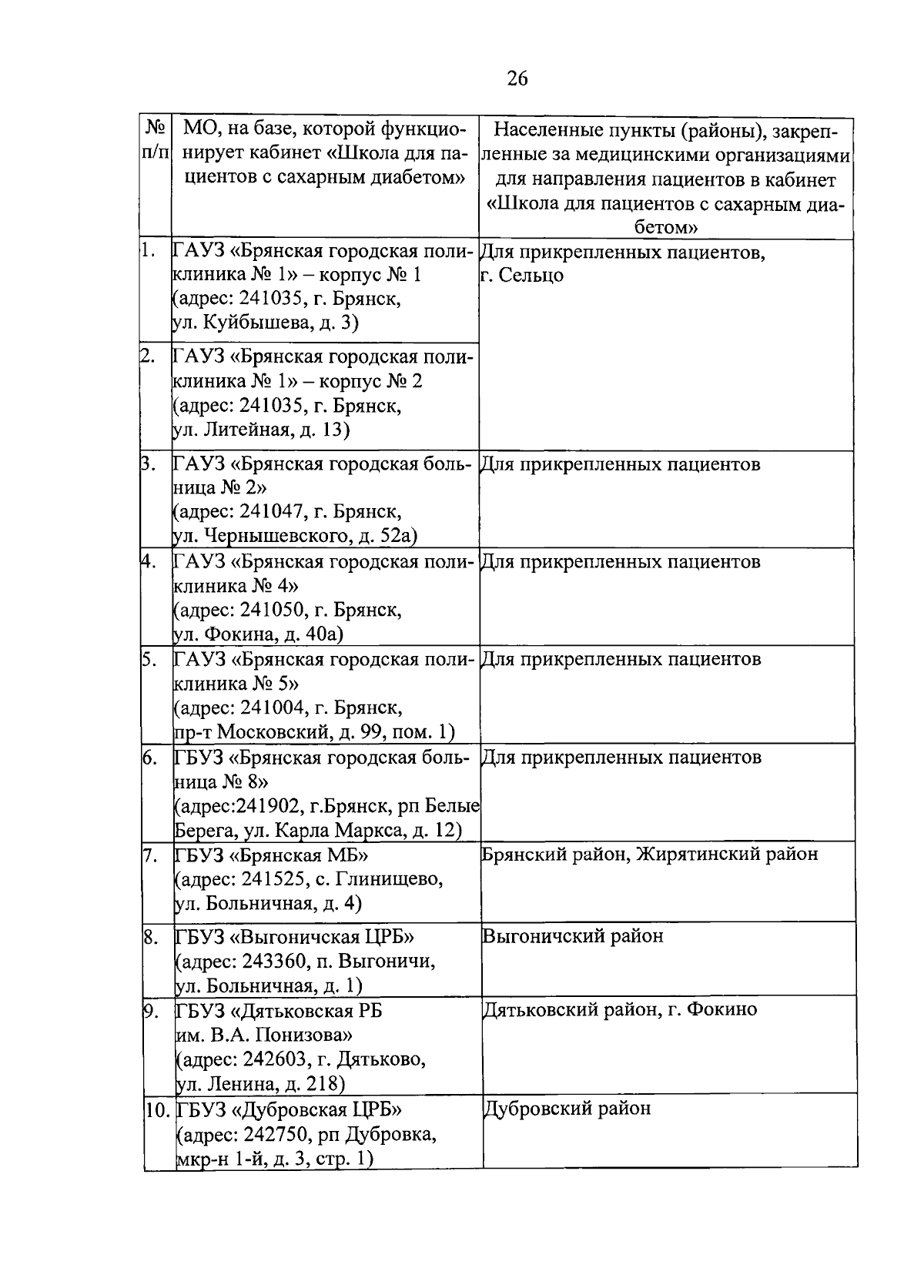 26

| № п/п | МО, на базе, которой функционирует кабинет «Школа для пациентов с сахарным диабетом» | Населенные пункты (районы), закрепленные за медицинскими организациями для направления пациентов в кабинет «Школа для пациентов с сахарным диабетом» |
|---|---|---|
| 1. | ГАУЗ «Брянская городская поликлиника № 1» – корпус № 1 (адрес: 241035, г. Брянск, ул. Куйбышева, д. 3) | Для прикрепленных пациентов, г. Сельцо |
| 2. | ГАУЗ «Брянская городская поликлиника № 1» – корпус № 2 (адрес: 241035, г. Брянск, ул. Литейная, д. 13) | |
| 3. | ГАУЗ «Брянская городская больница № 2» (адрес: 241047, г. Брянск, ул. Чернышевского, д. 52а) | Для прикрепленных пациентов |
| 4. | ГАУЗ «Брянская городская поликлиника № 4» (адрес: 241050, г. Брянск, ул. Фокина, д. 40а) | Для прикрепленных пациентов |
| 5. | ГАУЗ «Брянская городская поликлиника № 5» (адрес: 241004, г. Брянск, пр-т Московский, д. 99, пом. 1) | Для прикрепленных пациентов |
| 6. | ГБУЗ «Брянская городская больница № 8» (адрес:241902, г.Брянск, рп Белые Берега, ул. Карла Маркса, д. 12) | Для прикрепленных пациентов |
| 7. | ГБУЗ «Брянская МБ» (адрес: 241525, с. Глинищево, ул. Больничная, д. 4) | Брянский район, Жирятинский район |
| 8. | ГБУЗ «Выгоничская ЦРБ» (адрес: 243360, п. Выгоничи, ул. Больничная, д. 1) | Выгоничский район |
| 9. | ГБУЗ «Дятьковская РБ им. В.А. Понизова» (адрес: 242603, г. Дятьково, ул. Ленина, д. 218) | Дятьковский район, г. Фокино |
| 10. | ГБУЗ «Дубровская ЦРБ» (адрес: 242750, рп Дубровка, мкр-н 1-й, д. 3, стр. 1) | Дубровский район |